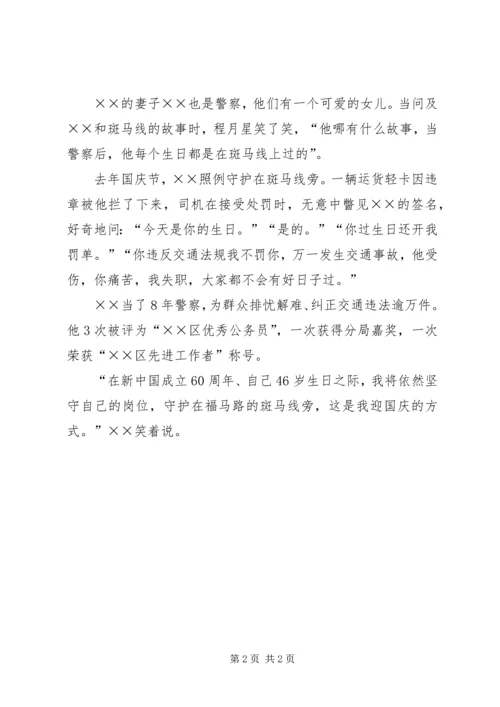 ××的妻子××也是警察，他们有一个可爱的女儿。当问及××和斑马线的故事时，程月星笑了笑，“他哪有什么故事，当警察后，他每个生日都是在斑马线上过的”。

去年国庆节，××照例守护在斑马线旁。一辆运货轻卡因违章被他拦了下来，司机在接受处罚时，无意中瞥见××的签名，好奇地问：“今天是你的生日。”“是的。”“你过生日还开我罚单。”“你违反交通法规我不罚你，万一发生交通事故，他受伤，你痛苦，我失职，大家都不会有好日子过。”

××当了8年警察，为群众排忧解难、纠正交通违法逾万件。他3次被评为“××区优秀公务员”，一次获得分局嘉奖，一次荣获“××区先进工作者”称号。

“在新中国成立60周年、自己46岁生日之际，我将依然坚守自己的岗位，守护在福马路的斑马线旁，这是我迎国庆的方式。”××笑着说。

第2页 共2页